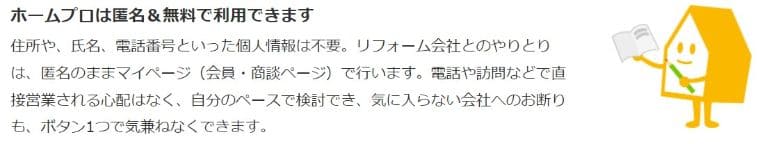 ホームプロは匿名＆無料で利用できます

住所や、氏名、電話番号といった個人情報は不要。リフォーム会社とのやりとりは、匿名のままマイページ（会員・商談ページ）で行います。電話や訪問などで直接営業される心配はなく、自分のペースで検討でき、気に入らない会社へのお断りも、ボタン1つで気兼ねなくできます。